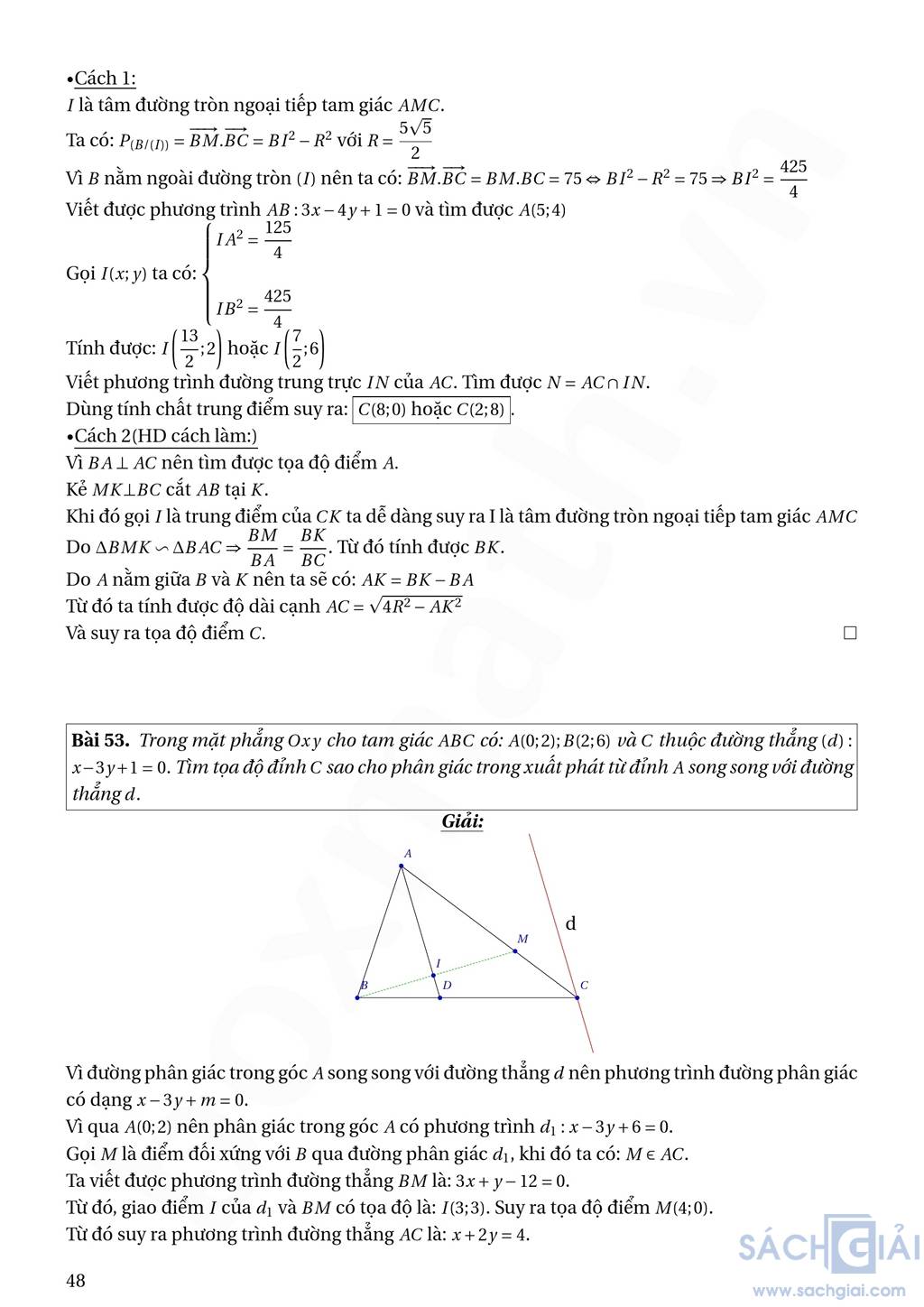 •Cách 1:
$I$ là tâm đường tròn ngoại tiếp tam giác $AMC$.
Ta có: $P_{(B/(I))} = \overrightarrow{BM}.\overrightarrow{BC} = BI^2 - R^2$ với $R = \frac{5\sqrt{5}}{2}$
Vì $B$ nằm ngoài đường tròn $(I)$ nên ta có: $\overrightarrow{BM}.\overrightarrow{BC} = BM.BC = 75 \Leftrightarrow BI^2 - R^2 = 75 \Rightarrow BI^2 = \frac{425}{4}$
Viết được phương trình $AB: 3x - 4y + 1 = 0$ và tìm được $A(5;4)$
Gọi $I(x;y)$ ta có: $\begin{cases} IA^2 = \frac{125}{4} \\ IB^2 = \frac{425}{4} \end{cases}$
Tính được: $I\left(\frac{13}{2};2\right)$ hoặc $I\left(\frac{7}{2};6\right)$
Viết phương trình đường trung trực $IN$ của $AC$. Tìm được $N = AC \cap IN$.
Dùng tính chất trung điểm suy ra: $C(8;0)$ hoặc $C(2;8)$.
•Cách 2(HD cách làm:)
Vì $BA \perp AC$ nên tìm được tọa độ điểm $A$.
Kẻ $MK \perp BC$ cắt $AB$ tại $K$.
Khi đó gọi $I$ là trung điểm của $CK$ ta dễ dàng suy ra I là tâm đường tròn ngoại tiếp tam giác $AMC$
Do $\Delta BMK \backsim \Delta BAC \Rightarrow \frac{BM}{BA} = \frac{BK}{BC}$. Từ đó tính được $BK$.
Do $A$ nằm giữa $B$ và $K$ nên ta sẽ có: $AK = BK - BA$
Từ đó ta tính được độ dài cạnh $AC = \sqrt{4R^2 - AK^2}$
Và suy ra tọa độ điểm $C$.
□

Bài 53. Trong mặt phẳng $Oxy$ cho tam giác $ABC$ có: $A(0;2); B(2;6)$ và $C$ thuộc đường thẳng $(d): x - 3y + 1 = 0$. Tìm tọa độ đỉnh $C$ sao cho phân giác trong xuất phát từ đỉnh $A$ song song với đường thẳng $d$.

Giải:

A
d
M
I
B
D
C

Vì đường phân giác trong góc $A$ song song với đường thẳng $d$ nên phương trình đường phân giác có dạng $x - 3y + m = 0$.
Vì qua $A(0;2)$ nên phân giác trong góc $A$ có phương trình $d_1: x - 3y + 6 = 0$.
Gọi $M$ là điểm đối xứng với $B$ qua đường phân giác $d_1$, khi đó ta có: $M \in AC$.
Ta viết được phương trình đường thẳng $BM$ là: $3x + y - 12 = 0$.
Từ đó, giao điểm $I$ của $d_1$ và $BM$ có tọa độ là: $I(3;3)$. Suy ra tọa độ điểm $M(4;0)$.
Từ đó suy ra phương trình đường thẳng $AC$ là: $x + 2y = 4$.

48

SÁCH GIẢI
www.sachgiai.com